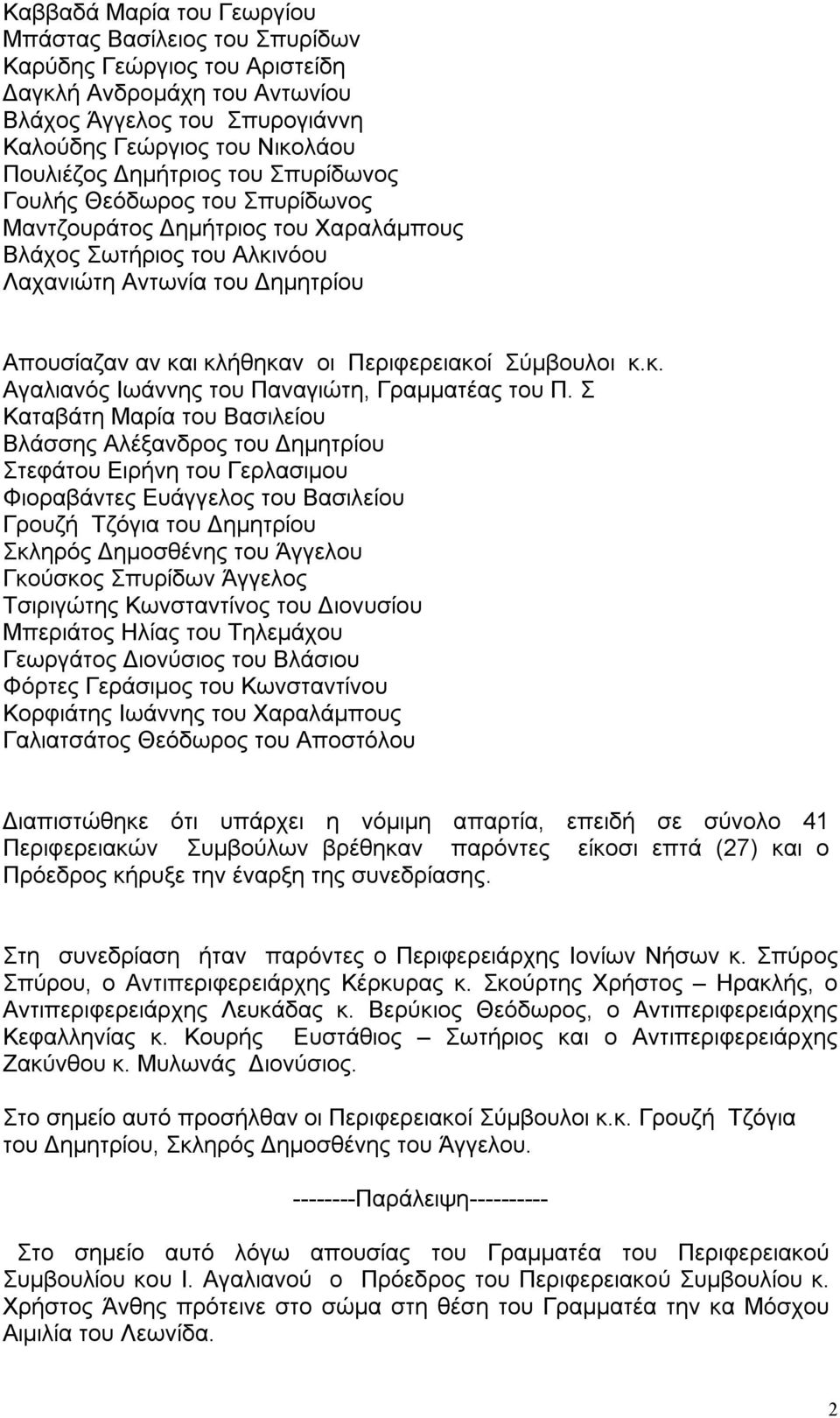 Καββαδά Μαρία του Γεωργίου
Μπάστας Βασίλειος του Σπυρίδων
Καρύδης Γεώργιος του Αριστείδη
Δαγκλή Ανδρομάχη του Αντωνίου
Βλάχος Άγγελος του Σπυρογιάννη
Καλούδης Γεώργιος του Νικολάου
Πουλιέζος Δημήτριος του Σπυρίδωνος
Γουλής Θεόδωρος του Σπυρίδωνος
Μαντζουράτος Δημήτριος του Χαραλάμπους
Βλάχος Σωτήριος του Αλκινόου
Λαχανιώτη Αντωνία του Δημητρίου

Απουσίαζαν αν και κλήθηκαν οι Περιφερειακοί Σύμβουλοι κ.κ.
Αγαλιανός Ιωάννης του Παναγιώτη, Γραμματέας του Π. Σ
Καταβάτη Μαρία του Βασιλείου
Βλάσσης Αλέξανδρος του Δημητρίου
Στεφάτου Ειρήνη του Γερλασιμου
Φιοραβάντες Ευάγγελος του Βασιλείου
Γρουζή Τζόγια του Δημητρίου
Σκληρός Δημοσθένης του Άγγελου
Γκούσκος Σπυρίδων Άγγελος
Τσιριγώτης Κωνσταντίνος του Διονυσίου
Μπεριάτος Ηλίας του Τηλεμάχου
Γεωργάτος Διονύσιος του Βλάσιου
Φόρτες Γεράσιμος του Κωνσταντίνου
Κορφιάτης Ιωάννης του Χαραλάμπους
Γαλιατσάτος Θεόδωρος του Αποστόλου

Διαπιστώθηκε ότι υπάρχει η νόμιμη απαρτία, επειδή σε σύνολο 41 Περιφερειακών Συμβούλων βρέθηκαν παρόντες είκοσι επτά (27) και ο Πρόεδρος κήρυξε την έναρξη της συνεδρίασης.

Στη συνεδρίαση ήταν παρόντες ο Περιφερειάρχης Ιονίων Νήσων κ. Σπύρος Σπύρου, ο Αντιπεριφερειάρχης Κέρκυρας κ. Σκούρτης Χρήστος – Ηρακλής, ο Αντιπεριφερειάρχης Λευκάδας κ. Βερύκιος Θεόδωρος, ο Αντιπεριφερειάρχης Κεφαλληνίας κ. Κουρής Ευστάθιος – Σωτήριος και ο Αντιπεριφερειάρχης Ζακύνθου κ. Μυλωνάς Διονύσιος.

Στο σημείο αυτό προσήλθαν οι Περιφερειακοί Σύμβουλοι κ.κ. Γρουζή Τζόγια του Δημητρίου, Σκληρός Δημοσθένης του Άγγελου.

--------Παράλειψη----------

Στο σημείο αυτό λόγω απουσίας του Γραμματέα του Περιφερειακού Συμβουλίου κου Ι. Αγαλιανού ο Πρόεδρος του Περιφερειακού Συμβουλίου κ. Χρήστος Άνθης πρότεινε στο σώμα στη θέση του Γραμματέα την κα Μόσχου Αιμιλία του Λεωνίδα.

2